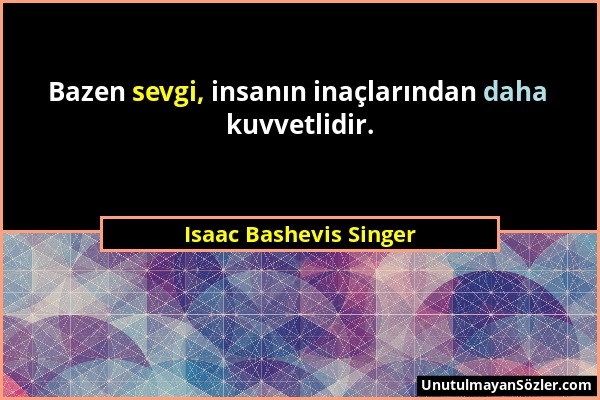 Bazen sevgi, insanın inaçlarından daha kuvvetlidir.

Isaac Bashevis Singer

UnutulmayanSözler.com